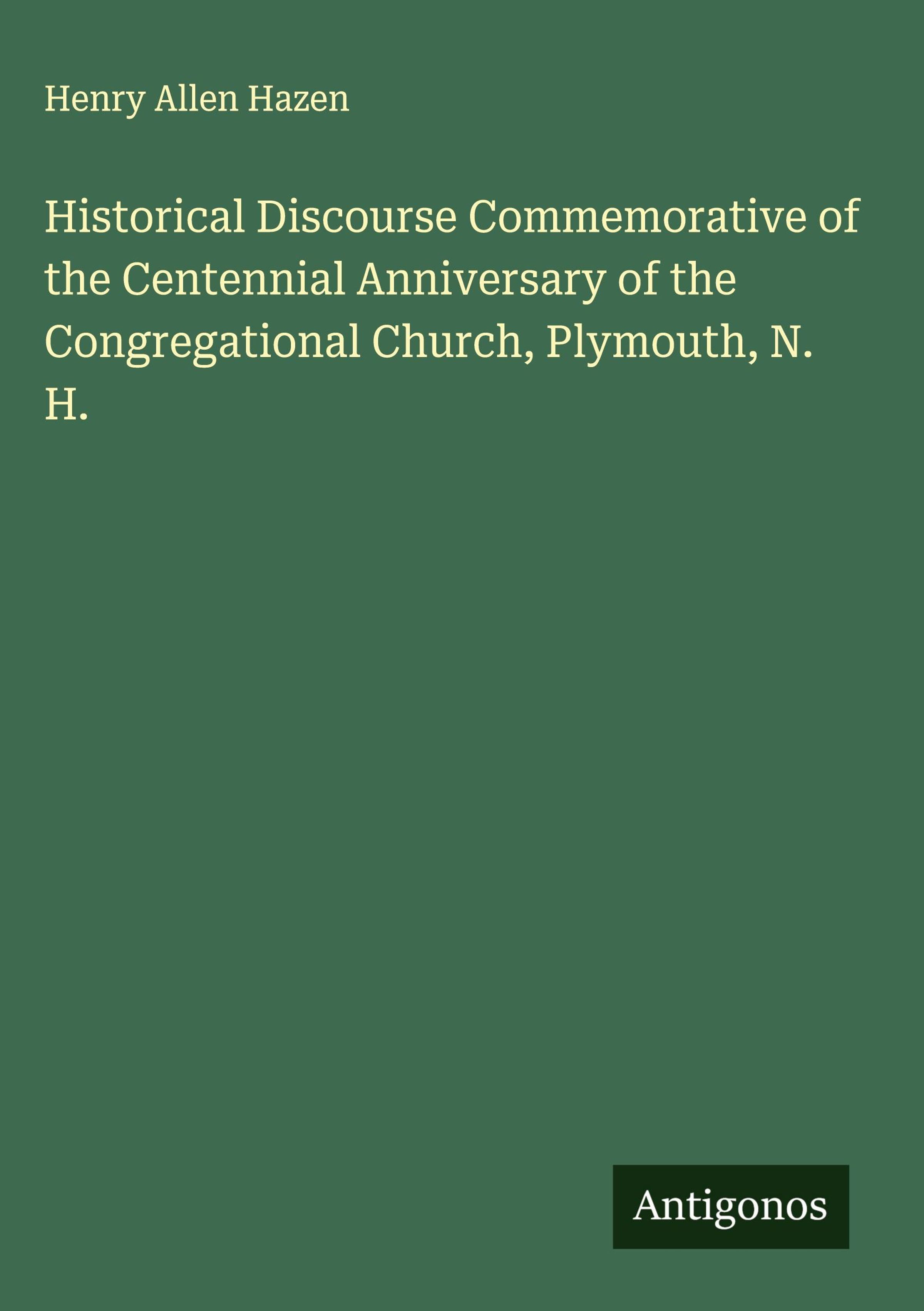 Henry Allen Hazen

Historical Discourse Commemorative of the Centennial Anniversary of the Congregational Church, Plymouth, N. H.

Antigonos